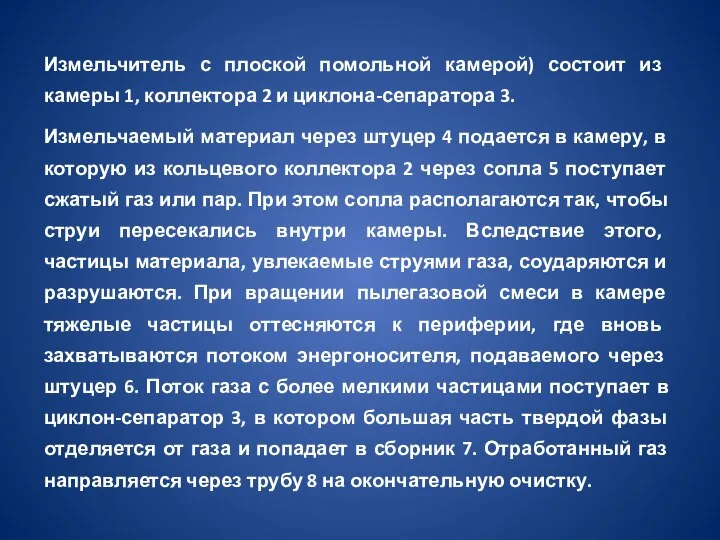 Измельчитель с плоской помольной камерой) состоит из камеры 1, коллектора 2 и циклона-сепаратора 3.

Измельчаемый материал через штуцер 4 подается в камеру, в которую из кольцевого коллектора 2 через сопла 5 поступает сжатый газ или пар. При этом сопла располагаются так, чтобы струи пересекались внутри камеры. Вследствие этого, частицы материала, увлекаемые струями газа, соударяются и разрушаются. При вращении пылегазовой смеси в камере тяжелые частицы оттесняются к периферии, где вновь захватываются потоком энергоносителя, подаваемого через штуцер 6. Поток газа с более мелкими частицами поступает в циклон-сепаратор 3, в котором большая часть твердой фазы отделяется от газа и попадает в сборник 7. Отработанный газ направляется через трубу 8 на окончательную очистку.